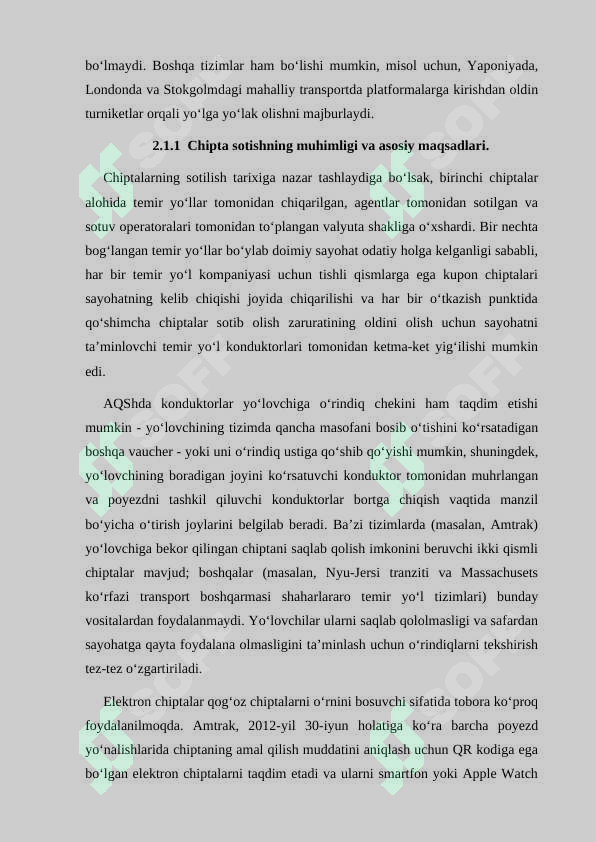 bo‘lmaydi. Boshqa tizimlar ham bo‘lishi mumkin, misol uchun, Yaponiyada, Londonda va Stokgolmdagi mahalliy transportda platformalarga kirishdan oldin turniketlar orqali yo‘lga yo‘lak olishni majburlaydi.

2.1.1 Chipta sotishning muhimligi va asosiy maqsadlari.

Chiptalarning sotilish tarixiga nazar tashlaydiga bo‘lsak, birinchi chiptalar alohida temir yo‘llar tomonidan chiqarilgan, agentlar tomonidan sotilgan va sotuv operatoralari tomonidan to‘plangan valyuta shakliga o‘xshardi. Bir nechta bog‘langan temir yo‘llar bo‘ylab doimiy sayohat odatiy holga kelganligi sababli, har bir temir yo‘l kompaniyasi uchun tishli qismlarga ega kupon chiptalari sayohatning kelib chiqishi joyida chiqarilishi va har bir o‘tkazish punktida qo‘shimcha chiptalar sotib olish zaruratining oldini olish uchun sayohatni ta’minlovchi temir yo‘l konduktorlari tomonidan ketma-ket yig‘ilishi mumkin edi.

AQShda konduktorlar yo‘lovchiga o‘rindiq chekini ham taqdim etishi mumkin - yo‘lovchining tizimda qancha masofani bosib o‘tishini ko‘rsatadigan boshqa vaucher - yoki uni o‘rindiq ustiga qo‘shib qo‘yishi mumkin, shuningdek, yo‘lovchining boradigan joyini ko‘rsatuvchi konduktor tomonidan muhrlangan va poyezdni tashkil qiluvchi konduktorlar bortga chiqish vaqtida manzil bo‘yicha o‘tirish joylarini belgilab beradi. Ba’zi tizimlarda (masalan, Amtrak) yo‘lovchiga bekor qilingan chiptani saqlab qolish imkonini beruvchi ikki qismli chiptalar mavjud; boshqalar (masalan, Nyu-Jersi tranziti va Massachusets ko‘rfazi transport boshqarmasi shaharlararo temir yo‘l tizimlari) bunday vositalardan foydalanmaydi. Yo‘lovchilar ularni saqlab qololmasligi va safardan sayohatga qayta foydalana olmasligini ta’minlash uchun o‘rindiqlarni tekshirish tez-tez o‘zgartiriladi.

Elektron chiptalar qog‘oz chiptalarni o‘rnini bosuvchi sifatida tobora ko‘proq foydalanilmoqda. Amtrak, 2012-yil 30-iyun holatiga ko‘ra barcha poyezd yo‘nalishlarida chiptaning amal qilish muddatini aniqlash uchun QR kodiga ega bo‘lgan elektron chiptalarni taqdim etadi va ularni smartfon yoki Apple Watch